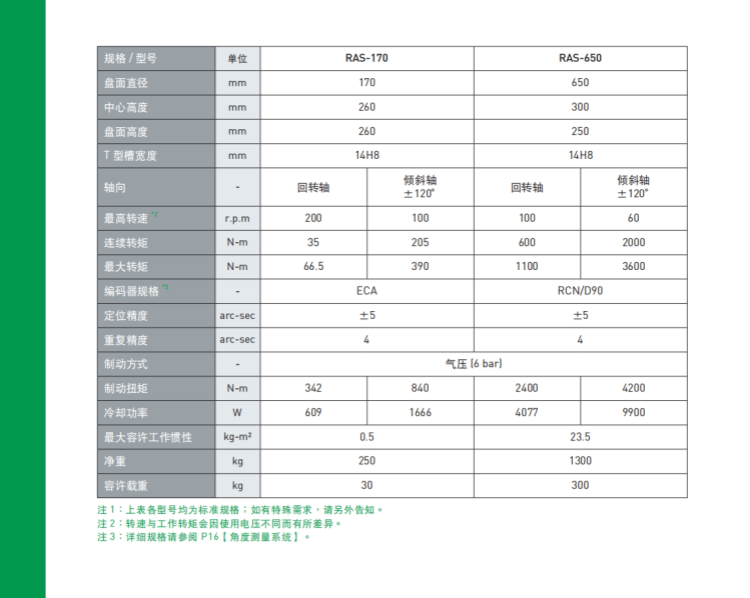 | 规格 / 型号 | 单位 | RAS-170 | | RAS-650 | |
|---|---|---|---|---|---|
| 盘面直径 | mm | 170 | | 650 | |
| 中心高度 | mm | 260 | | 300 | |
| 盘面高度 | mm | 260 | | 250 | |
| T 型槽宽度 | mm | 14H8 | | 14H8 | |
| 轴向 | - | 回转轴 | 倾斜轴 ±120° | 回转轴 | 倾斜轴 ±120° |
| 最高转速 *2 | r.p.m | 200 | 100 | 100 | 60 |
| 连续转矩 | N-m | 35 | 205 | 600 | 2000 |
| 最大转矩 | N-m | 66.5 | 390 | 1100 | 3600 |
| 编码器规格 *3 | - | ECA | | RCN/D90 | |
| 定位精度 | arc-sec | ±5 | | ±5 | |
| 重复精度 | arc-sec | 4 | | 4 | |
| 制动方式 | - | 气压 (6 bar) | | | |
| 制动扭矩 | N-m | 342 | 840 | 2400 | 4200 |
| 冷却功率 | W | 609 | 1666 | 4077 | 9900 |
| 最大容许工作惯性 | kg-m² | 0.5 | | 23.5 | |
| 净重 | kg | 250 | | 1300 | |
| 容许载重 | kg | 30 | | 300 | |

注 1：上表各型号均为标准规格；如有特殊需求，请另外告知。
注 2：转速与工作转矩会因使用电压不同而有所差异。
注 3：详细规格请参阅 P16【角度测量系统】。